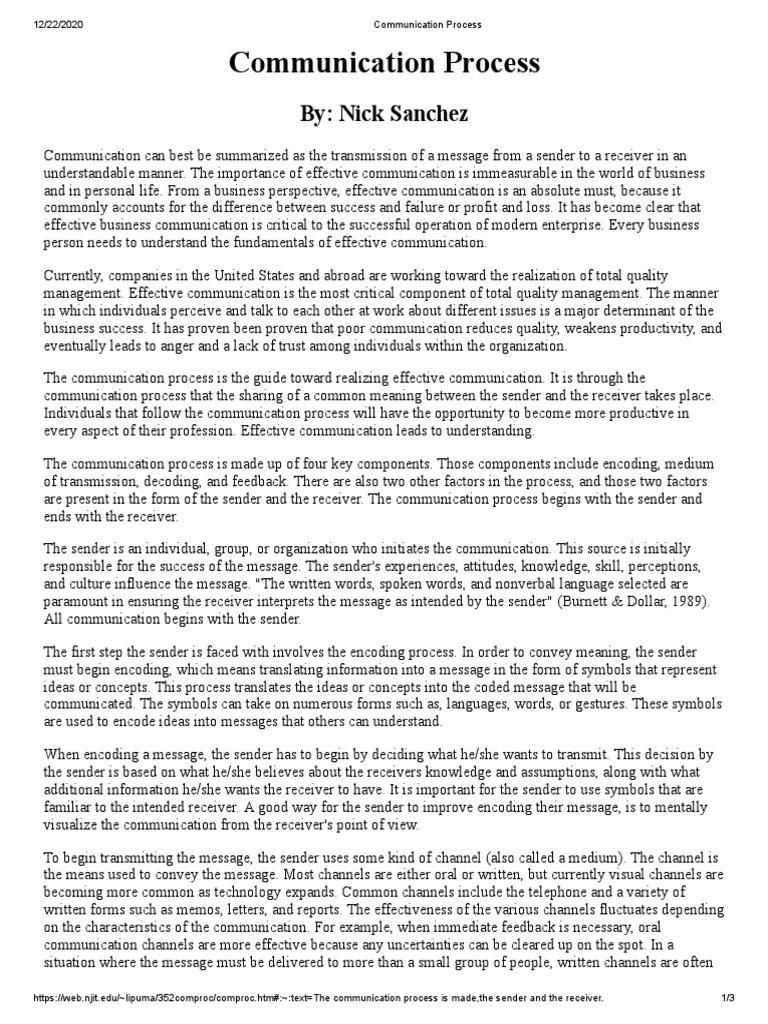 12/22/2020 Communication Process

Communication Process

By: Nick Sanchez

Communication can best be summarized as the transmission of a message from a sender to a receiver in an understandable manner. The importance of effective communication is immeasurable in the world of business and in personal life. From a business perspective, effective communication is an absolute must, because it commonly accounts for the difference between success and failure or profit and loss. It has become clear that effective business communication is critical to the successful operation of modern enterprise. Every business person needs to understand the fundamentals of effective communication.

Currently, companies in the United States and abroad are working toward the realization of total quality management. Effective communication is the most critical component of total quality management. The manner in which individuals perceive and talk to each other at work about different issues is a major determinant of the business success. It has proven been proven that poor communication reduces quality, weakens productivity, and eventually leads to anger and a lack of trust among individuals within the organization.

The communication process is the guide toward realizing effective communication. It is through the communication process that the sharing of a common meaning between the sender and the receiver takes place. Individuals that follow the communication process will have the opportunity to become more productive in every aspect of their profession. Effective communication leads to understanding.

The communication process is made up of four key components. Those components include encoding, medium of transmission, decoding, and feedback. There are also two other factors in the process, and those two factors are present in the form of the sender and the receiver. The communication process begins with the sender and ends with the receiver.

The sender is an individual, group, or organization who initiates the communication. This source is initially responsible for the success of the message. The sender's experiences, attitudes, knowledge, skill, perceptions, and culture influence the message. "The written words, spoken words, and nonverbal language selected are paramount in ensuring the receiver interprets the message as intended by the sender" (Burnett & Dollar, 1989). All communication begins with the sender.

The first step the sender is faced with involves the encoding process. In order to convey meaning, the sender must begin encoding, which means translating information into a message in the form of symbols that represent ideas or concepts. This process translates the ideas or concepts into the coded message that will be communicated. The symbols can take on numerous forms such as, languages, words, or gestures. These symbols are used to encode ideas into messages that others can understand.

When encoding a message, the sender has to begin by deciding what he/she wants to transmit. This decision by the sender is based on what he/she believes about the receivers knowledge and assumptions, along with what additional information he/she wants the receiver to have. It is important for the sender to use symbols that are familiar to the intended receiver. A good way for the sender to improve encoding their message, is to mentally visualize the communication from the receiver's point of view.

To begin transmitting the message, the sender uses some kind of channel (also called a medium). The channel is the means used to convey the message. Most channels are either oral or written, but currently visual channels are becoming more common as technology expands. Common channels include the telephone and a variety of written forms such as memos, letters, and reports. The effectiveness of the various channels fluctuates depending on the characteristics of the communication. For example, when immediate feedback is necessary, oral communication channels are more effective because any uncertainties can be cleared up on the spot. In a situation where the message must be delivered to more than a small group of people, written channels are often

https://web.njit.edu/~lipuma/352comproc/comproc.htm#:~:text=The communication process is made,the sender and the receiver. 1/3